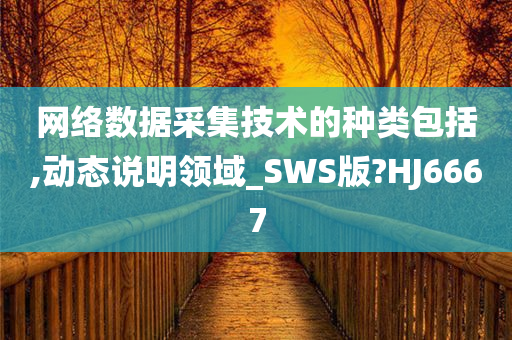 网络数据采集技术的种类包括,动态说明领域_SWS版?HJ6667